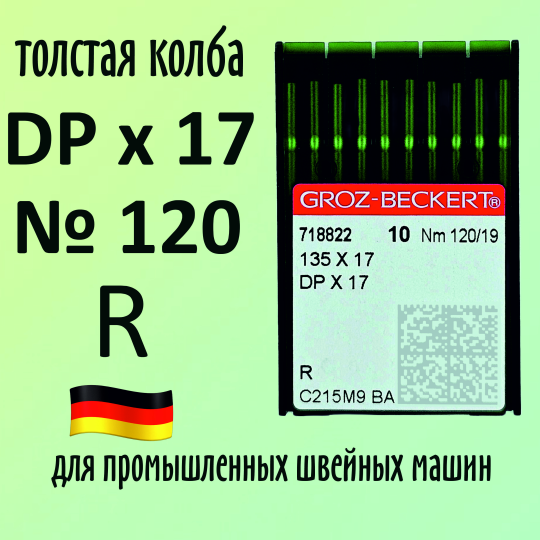 толстая колба
DP x 17
№ 120
R

GROZ-BECKERT®
718822 10 Nm 120/19
135 X 17
DP X 17

R
C215M9 BA

для промышленных швейных машин